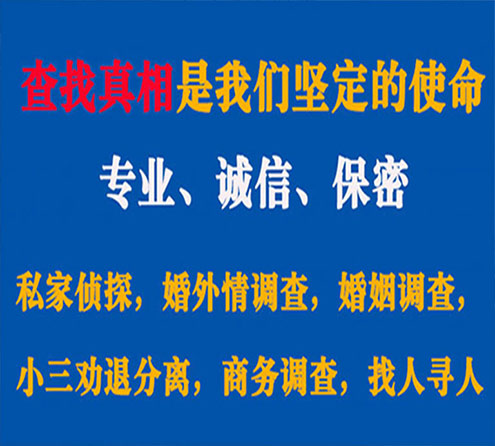 查找真相是我们坚定的使命

专业、诚信、保密

私家侦探，婚外情调查，婚姻调查，

小三劝退分离，商务调查，找人寻人